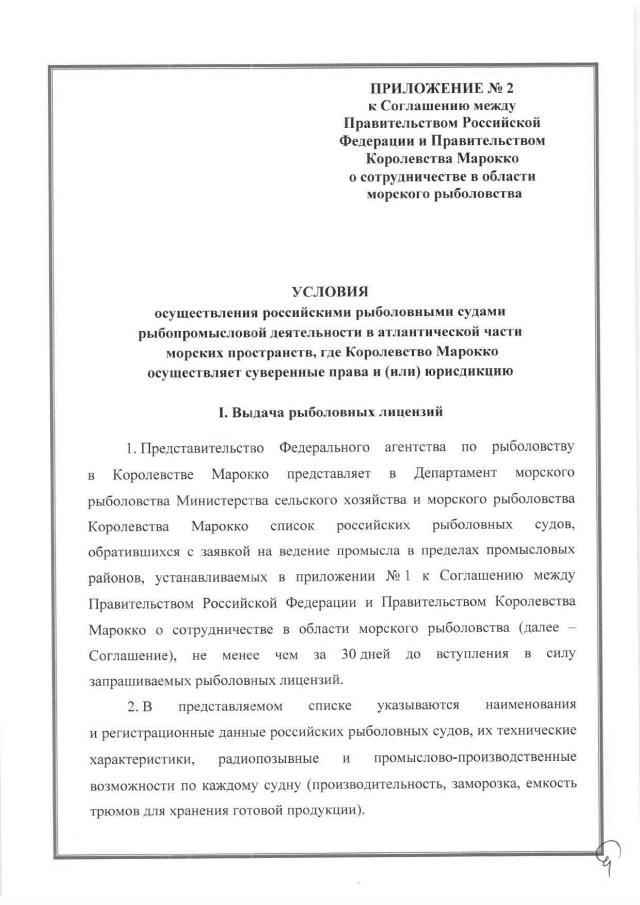 ПРИЛОЖЕНИЕ № 2
к Соглашению между
Правительством Российской
Федерации и Правительством
Королевства Марокко
о сотрудничестве в области
морского рыболовства

УСЛОВИЯ
осуществления российскими рыболовными судами
рыбопромысловой деятельности в атлантической части
морских пространств, где Королевство Марокко
осуществляет суверенные права и (или) юрисдикцию

I. Выдача рыболовных лицензий

1. Представительство Федерального агентства по рыболовству в Королевстве Марокко представляет в Департамент морского рыболовства Министерства сельского хозяйства и морского рыболовства Королевства Марокко список российских рыболовных судов, обратившихся с заявкой на ведение промысла в пределах промысловых районов, устанавливаемых в приложении № 1 к Соглашению между Правительством Российской Федерации и Правительством Королевства Марокко о сотрудничестве в области морского рыболовства (далее – Соглашение), не менее чем за 30 дней до вступления в силу запрашиваемых рыболовных лицензий.

2. В представляемом списке указываются наименования и регистрационные данные российских рыболовных судов, их технические характеристики, радиопозывные и промыслово-производственные возможности по каждому судну (производительность, заморозка, емкость трюмов для хранения готовой продукции).